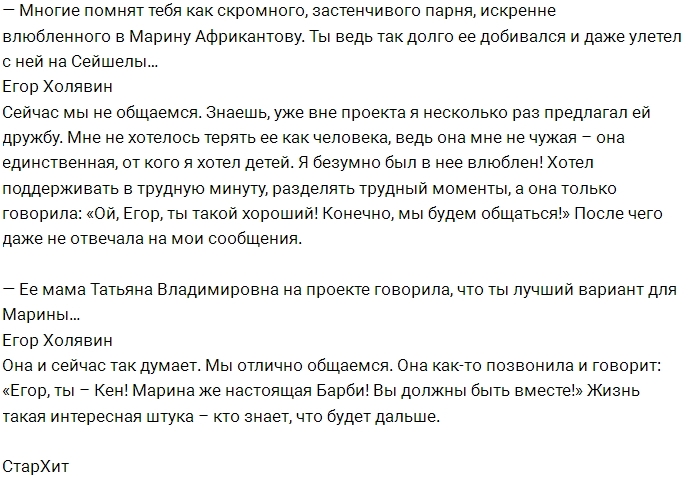 — Многие помнят тебя как скромного, застенчивого парня, искренне влюбленного в Марину Африкантову. Ты ведь так долго ее добивался и даже улетел с ней на Сейшелы...
Егор Холявин
Сейчас мы не общаемся. Знаешь, уже вне проекта я несколько раз предлагал ей дружбу. Мне не хотелось терять ее как человека, ведь она мне не чужая – она единственная, от кого я хотел детей. Я безумно был в нее влюблен! Хотел поддерживать в трудную минуту, разделять трудный моменты, а она только говорила: «Ой, Егор, ты такой хороший! Конечно, мы будем общаться!» После чего даже не отвечала на мои сообщения.

— Ее мама Татьяна Владимировна на проекте говорила, что ты лучший вариант для Марины...
Егор Холявин
Она и сейчас так думает. Мы отлично общаемся. Она как-то позвонила и говорит: «Егор, ты – Кен! Марина же настоящая Барби! Вы должны быть вместе!» Жизнь такая интересная штука – кто знает, что будет дальше.

СтарХит